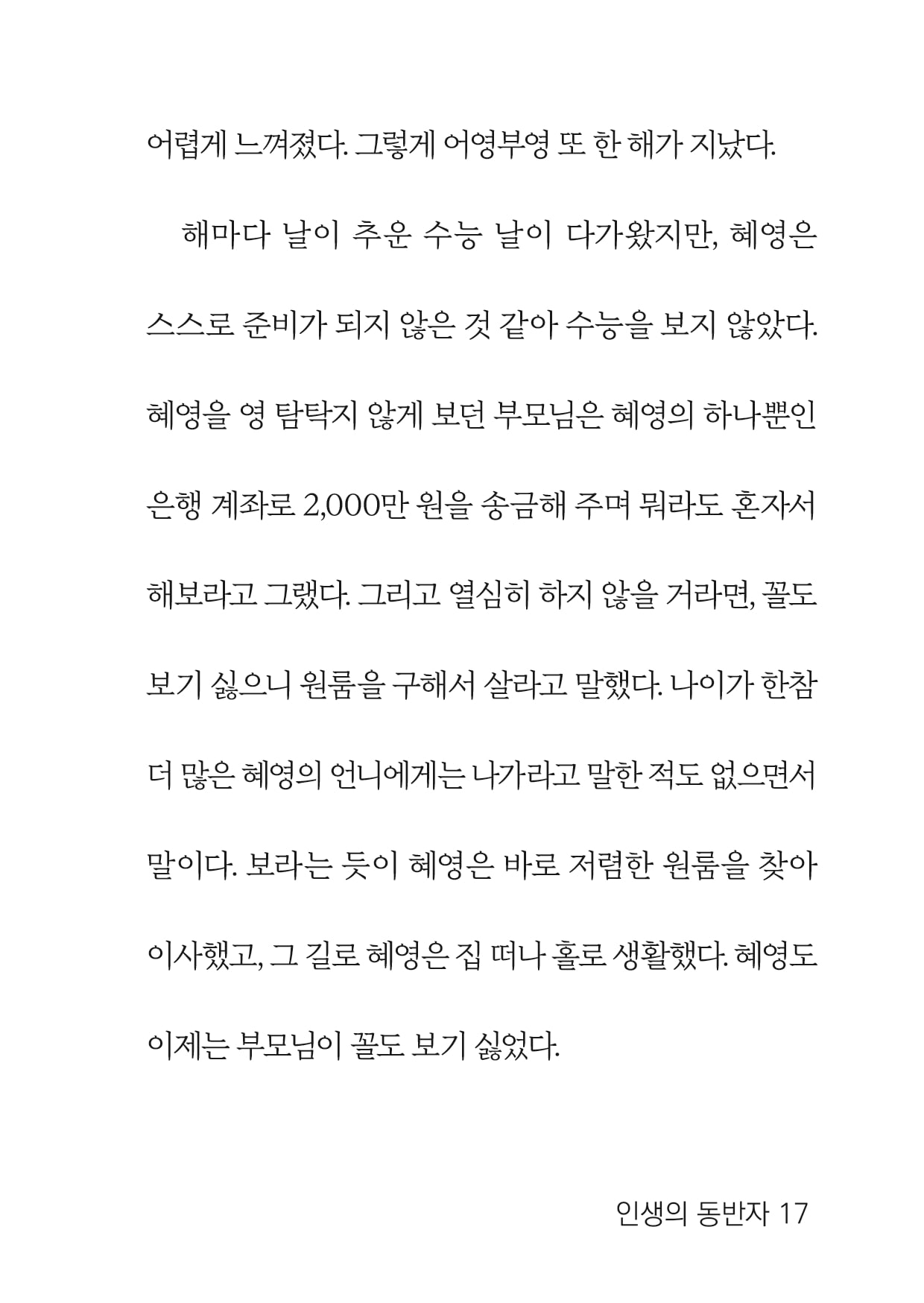 어렵게 느껴졌다. 그렇게 어영부영 또 한 해가 지났다.

해마다 날이 추운 수능 날이 다가왔지만, 혜영은 스스로 준비가 되지 않은 것 같아 수능을 보지 않았다. 혜영을 영 탐탁지 않게 보던 부모님은 혜영의 하나뿐인 은행 계좌로 2,000만 원을 송금해 주며 뭐라도 혼자서 해보라고 그랬다. 그리고 열심히 하지 않을 거라면, 꼴도 보기 싫으니 원룸을 구해서 살라고 말했다. 나이가 한참 더 많은 혜영의 언니에게는 나가라고 말한 적도 없으면서 말이다. 보라는 듯이 혜영은 바로 저렴한 원룸을 찾아 이사했고, 그 길로 혜영은 집 떠나 홀로 생활했다. 혜영도 이제는 부모님이 꼴도 보기 싫었다.

인생의 동반자 17